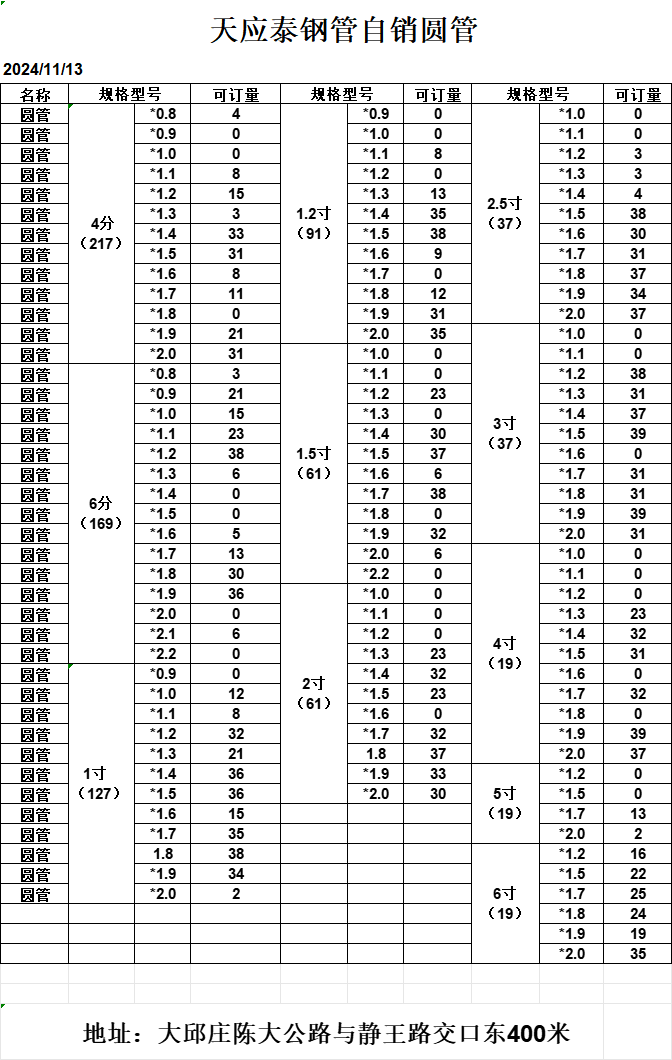 天应泰钢管自销圆管

2024/11/13

| 名称 | 规格型号 | | 可订量 | 规格型号 | | 可订量 | 规格型号 | | 可订量 |
|---|---|---|---|---|---|---|---|---|---|
| 圆管 | 4分（217） | *0.8 | 4 | 1.2寸（91） | *0.9 | 0 | 2.5寸（37） | *1.0 | 0 |
| 圆管 | | *0.9 | 0 | | *1.0 | 0 | | *1.1 | 0 |
| 圆管 | | *1.0 | 0 | | *1.1 | 8 | | *1.2 | 3 |
| 圆管 | | *1.1 | 8 | | *1.2 | 0 | | *1.3 | 3 |
| 圆管 | | *1.2 | 15 | | *1.3 | 13 | | *1.4 | 4 |
| 圆管 | | *1.3 | 3 | | *1.4 | 35 | | *1.5 | 38 |
| 圆管 | | *1.4 | 33 | | *1.5 | 38 | | *1.6 | 30 |
| 圆管 | | *1.5 | 31 | | *1.6 | 9 | | *1.7 | 31 |
| 圆管 | | *1.6 | 8 | | *1.7 | 0 | | *1.8 | 37 |
| 圆管 | | *1.7 | 11 | | *1.8 | 12 | | *1.9 | 34 |
| 圆管 | | *1.8 | 0 | | *1.9 | 31 | | *2.0 | 37 |
| 圆管 | | *1.9 | 21 | | *2.0 | 35 | 3寸（37） | *1.0 | 0 |
| 圆管 | | *2.0 | 31 | 1.5寸（61） | *1.0 | 0 | | *1.1 | 0 |
| 圆管 | 6分（169） | *0.8 | 3 | | *1.1 | 0 | | *1.2 | 38 |
| 圆管 | | *0.9 | 21 | | *1.2 | 23 | | *1.3 | 31 |
| 圆管 | | *1.0 | 15 | | *1.3 | 0 | | *1.4 | 37 |
| 圆管 | | *1.1 | 23 | | *1.4 | 30 | | *1.5 | 39 |
| 圆管 | | *1.2 | 38 | | *1.5 | 37 | | *1.6 | 0 |
| 圆管 | | *1.3 | 6 | | *1.6 | 6 | | *1.7 | 31 |
| 圆管 | | *1.4 | 0 | | *1.7 | 38 | | *1.8 | 31 |
| 圆管 | | *1.5 | 0 | | *1.8 | 0 | | *1.9 | 39 |
| 圆管 | | *1.6 | 5 | | *1.9 | 32 | | *2.0 | 31 |
| 圆管 | | *1.7 | 13 | | *2.0 | 6 | 4寸（19） | *1.0 | 0 |
| 圆管 | | *1.8 | 30 | | *2.2 | 0 | | *1.1 | 0 |
| 圆管 | | *1.9 | 36 | 2寸（61） | *1.0 | 0 | | *1.2 | 0 |
| 圆管 | | *2.0 | 0 | | *1.1 | 0 | | *1.3 | 23 |
| 圆管 | | *2.1 | 6 | | *1.2 | 0 | | *1.4 | 32 |
| 圆管 | | *2.2 | 0 | | *1.3 | 23 | | *1.5 | 31 |
| 圆管 | 1寸（127） | *0.9 | 0 | | *1.4 | 32 | | *1.6 | 0 |
| 圆管 | | *1.0 | 12 | | *1.5 | 23 | | *1.7 | 32 |
| 圆管 | | *1.1 | 8 | | *1.6 | 0 | | *1.8 | 0 |
| 圆管 | | *1.2 | 32 | | *1.7 | 32 | | *1.9 | 39 |
| 圆管 | | *1.3 | 21 | | 1.8 | 37 | | *2.0 | 37 |
| 圆管 | | *1.4 | 36 | | *1.9 | 33 | 5寸（19） | *1.2 | 0 |
| 圆管 | | *1.5 | 36 | | *2.0 | 30 | | *1.5 | 0 |
| 圆管 | | *1.6 | 15 | | | | | *1.7 | 13 |
| 圆管 | | *1.7 | 35 | | | | | *2.0 | 2 |
| 圆管 | | 1.8 | 38 | | | | 6寸（19） | *1.2 | 16 |
| 圆管 | | *1.9 | 34 | | | | | *1.5 | 22 |
| 圆管 | | *2.0 | 2 | | | | | *1.7 | 25 |
| | | | | | | | | *1.8 | 24 |
| | | | | | | | | *1.9 | 19 |
| | | | | | | | | *2.0 | 35 |

地址：大邱庄陈大公路与静王路交口东400米